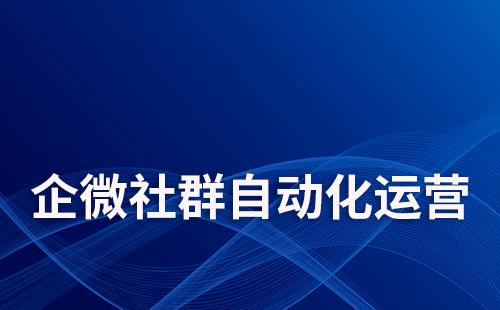 企微社群自动化运营